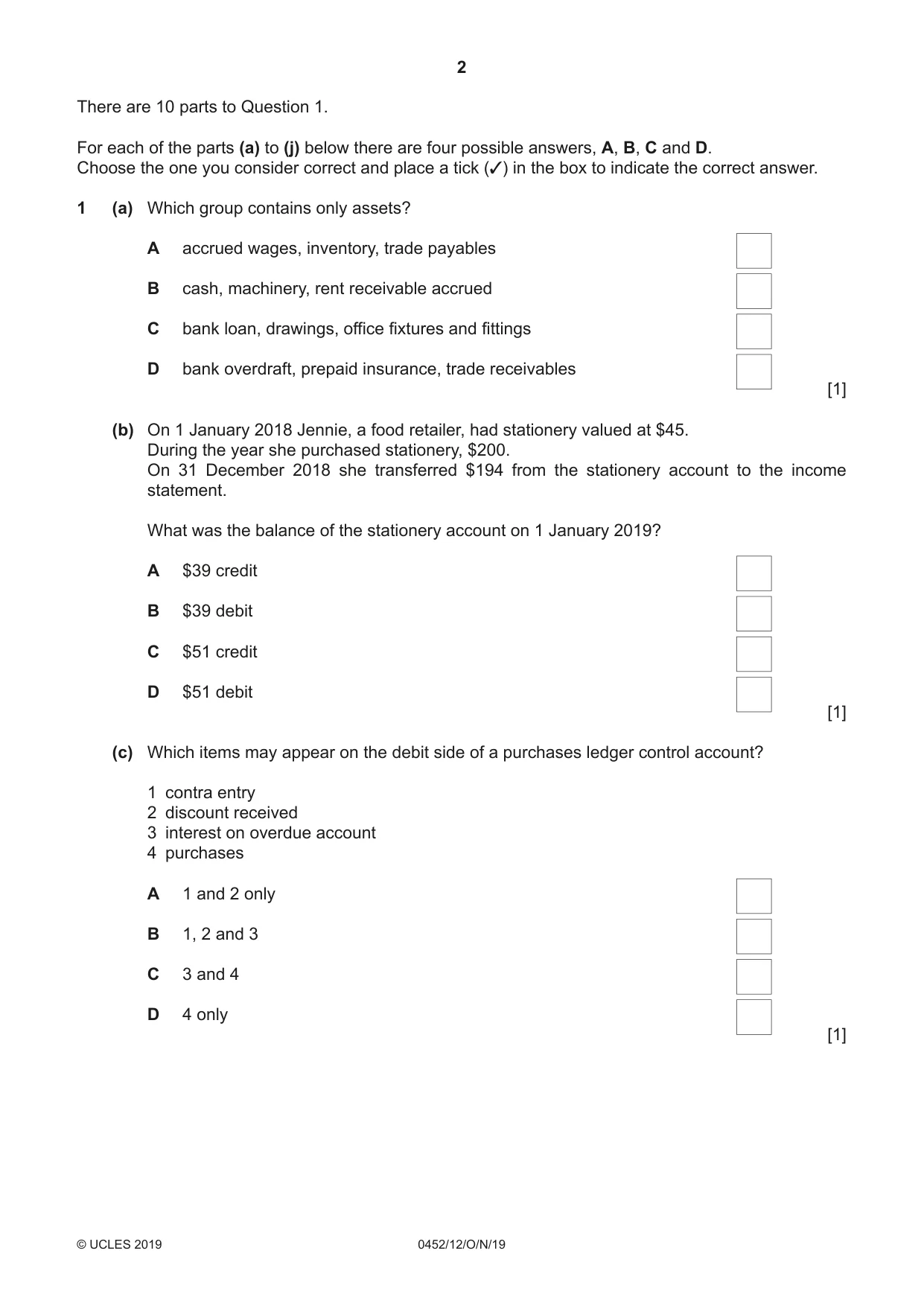 2

There are 10 parts to Question 1.

For each of the parts (a) to (j) below there are four possible answers, A, B, C and D. Choose the one you consider correct and place a tick (✓) in the box to indicate the correct answer.

1 (a) Which group contains only assets?

A accrued wages, inventory, trade payables ☐

B cash, machinery, rent receivable accrued ☐

C bank loan, drawings, office fixtures and fittings ☐

D bank overdraft, prepaid insurance, trade receivables ☐

[1]

(b) On 1 January 2018 Jennie, a food retailer, had stationery valued at $45. During the year she purchased stationery, $200. On 31 December 2018 she transferred $194 from the stationery account to the income statement.

What was the balance of the stationery account on 1 January 2019?

A $39 credit ☐

B $39 debit ☐

C $51 credit ☐

D $51 debit ☐

[1]

(c) Which items may appear on the debit side of a purchases ledger control account?

1 contra entry
2 discount received
3 interest on overdue account
4 purchases

A 1 and 2 only ☐

B 1, 2 and 3 ☐

C 3 and 4 ☐

D 4 only ☐

[1]

© UCLES 2019 0452/12/O/N/19